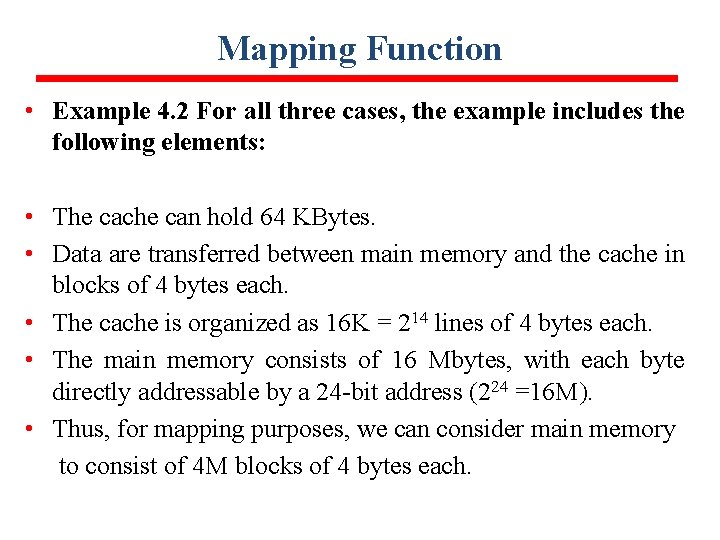 Mapping Function

• Example 4.2 For all three cases, the example includes the following elements:

• The cache can hold 64 KBytes.
• Data are transferred between main memory and the cache in blocks of 4 bytes each.
• The cache is organized as 16K = $2^{14}$ lines of 4 bytes each.
• The main memory consists of 16 Mbytes, with each byte directly addressable by a 24-bit address ($2^{24}$ =16M).
• Thus, for mapping purposes, we can consider main memory to consist of 4M blocks of 4 bytes each.